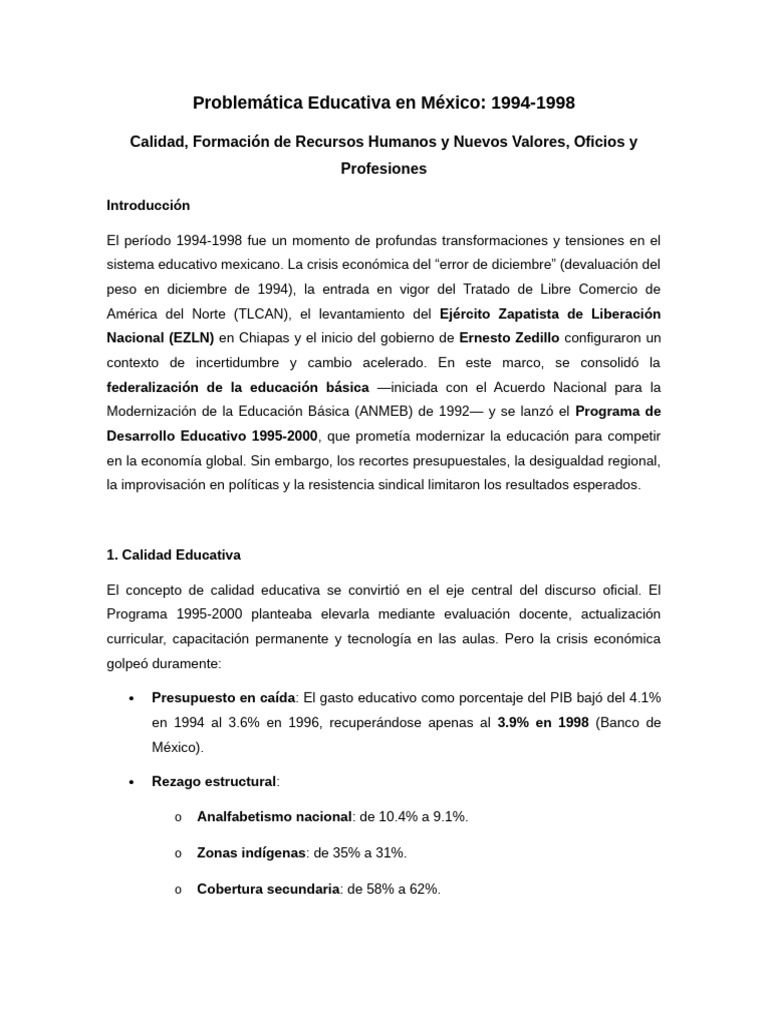 Problemática Educativa en México: 1994-1998

Calidad, Formación de Recursos Humanos y Nuevos Valores, Oficios y Profesiones

Introducción

El período 1994-1998 fue un momento de profundas transformaciones y tensiones en el sistema educativo mexicano. La crisis económica del “error de diciembre” (devaluación del peso en diciembre de 1994), la entrada en vigor del Tratado de Libre Comercio de América del Norte (TLCAN), el levantamiento del Ejército Zapatista de Liberación Nacional (EZLN) en Chiapas y el inicio del gobierno de Ernesto Zedillo configuraron un contexto de incertidumbre y cambio acelerado. En este marco, se consolidó la federalización de la educación básica —iniciada con el Acuerdo Nacional para la Modernización de la Educación Básica (ANMEB) de 1992— y se lanzó el Programa de Desarrollo Educativo 1995-2000, que prometía modernizar la educación para competir en la economía global. Sin embargo, los recortes presupuestales, la desigualdad regional, la improvisación en políticas y la resistencia sindical limitaron los resultados esperados.

1. Calidad Educativa

El concepto de calidad educativa se convirtió en el eje central del discurso oficial. El Programa 1995-2000 planteaba elevarla mediante evaluación docente, actualización curricular, capacitación permanente y tecnología en las aulas. Pero la crisis económica golpeó duramente:

• Presupuesto en caída: El gasto educativo como porcentaje del PIB bajó del 4.1% en 1994 al 3.6% en 1996, recuperándose apenas al 3.9% en 1998 (Banco de México).

• Rezago estructural:

o Analfabetismo nacional: de 10.4% a 9.1%.

o Zonas indígenas: de 35% a 31%.

o Cobertura secundaria: de 58% a 62%.